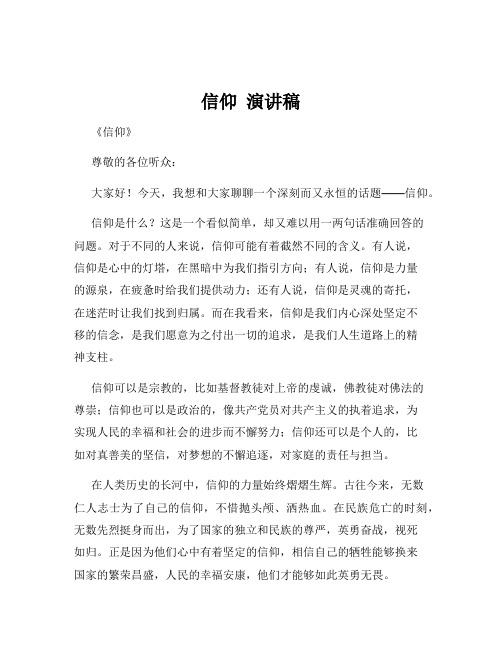 信仰 演讲稿

《信仰》

尊敬的各位听众：

大家好！今天，我想和大家聊聊一个深刻而又永恒的话题——信仰。

信仰是什么？这是一个看似简单，却又难以用一两句话准确回答的问题。对于不同的人来说，信仰可能有着截然不同的含义。有人说，信仰是心中的灯塔，在黑暗中为我们指引方向；有人说，信仰是力量的源泉，在疲惫时给我们提供动力；还有人说，信仰是灵魂的寄托，在迷茫时让我们找到归属。而在我看来，信仰是我们内心深处坚定不移的信念，是我们愿意为之付出一切的追求，是我们人生道路上的精神支柱。

信仰可以是宗教的，比如基督教徒对上帝的虔诚，佛教徒对佛法的尊崇；信仰也可以是政治的，像共产党员对共产主义的执着追求，为实现人民的幸福和社会的进步而不懈努力；信仰还可以是个人的，比如对真善美的坚信，对梦想的不懈追逐，对家庭的责任与担当。

在人类历史的长河中，信仰的力量始终熠熠生辉。古往今来，无数仁人志士为了自己的信仰，不惜抛头颅、洒热血。在民族危亡的时刻，无数先烈挺身而出，为了国家的独立和民族的尊严，英勇奋战，视死如归。正是因为他们心中有着坚定的信仰，相信自己的牺牲能够换来国家的繁荣昌盛，人民的幸福安康，他们才能够如此英勇无畏。